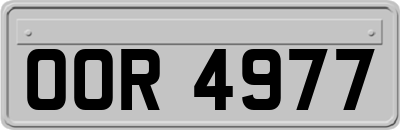 OOR 4977